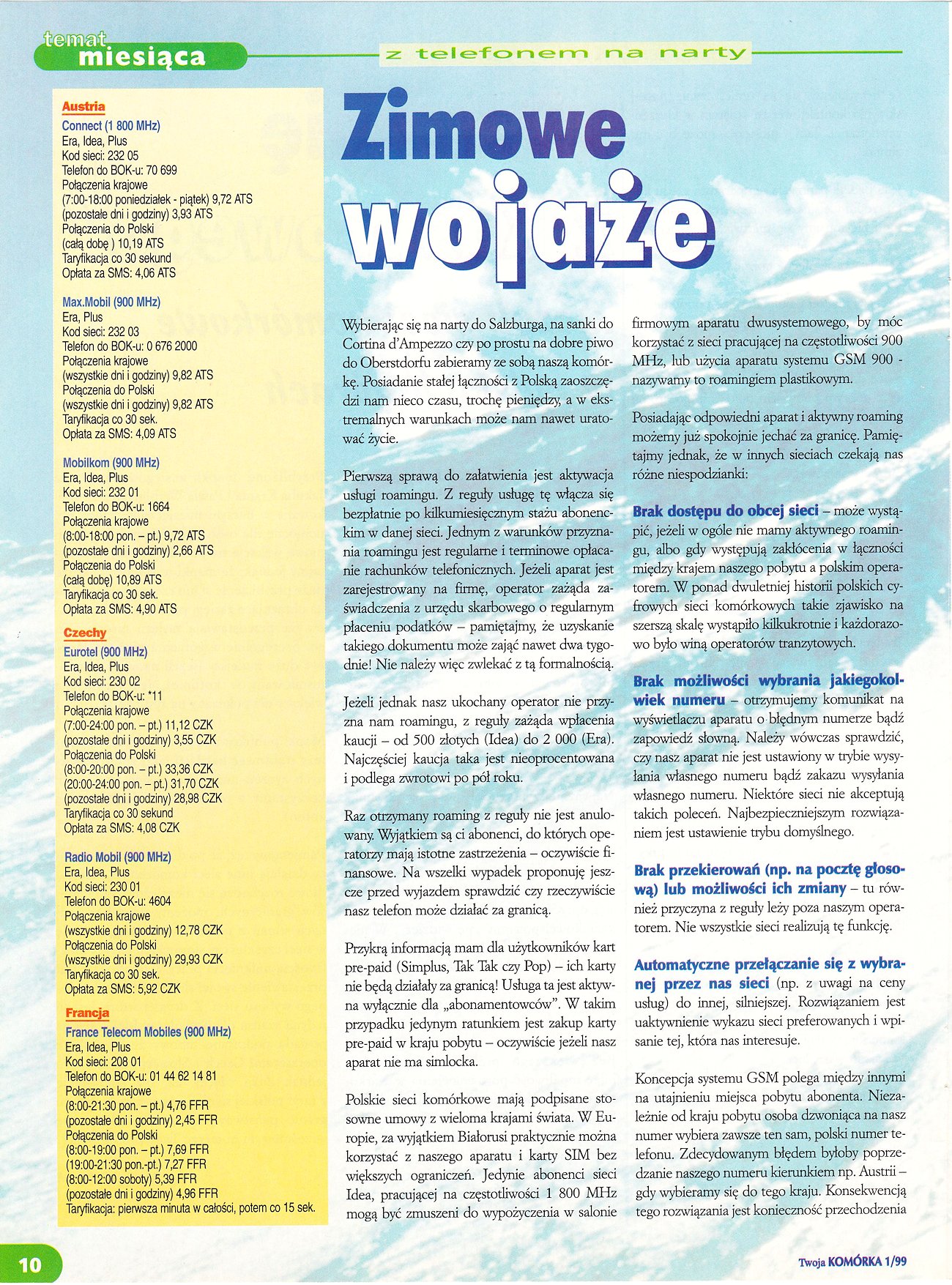 temat miesiąca

z telefonem na narty

Austria
Connect (1 800 MHz)
Era, Idea, Plus
Kod sieci: 232 05
Telefon do BOK-u: 70 699
Połączenia krajowe
(7:00-18:00 poniedziałek - piątek) 9,72 ATS
(pozostałe dni i godziny) 3,93 ATS
Połączenia do Polski
(całą dobę ) 10,19 ATS
Taryfikacja co 30 sekund
Opłata za SMS: 4,06 ATS

Max.Mobil (900 MHz)
Era, Plus
Kod sieci: 232 03
Telefon do BOK-u: 0 676 2000
Połączenia krajowe
(wszystkie dni i godziny) 9,82 ATS
Połączenia do Polski
(wszystkie dni i godziny) 9,82 ATS
Taryfikacja co 30 sek.
Opłata za SMS: 4,09 ATS

Mobilkom (900 MHz)
Era, Idea, Plus
Kod sieci: 232 01
Telefon do BOK-u: 1664
Połączenia krajowe
(8:00-18:00 pon. – pt.) 9,72 ATS
(pozostałe dni i godziny) 2,66 ATS
Połączenia do Polski
(całą dobę) 10,89 ATS
Taryfikacja co 30 sek.
Opłata za SMS: 4,90 ATS

Czechy
Eurotel (900 MHz)
Era, Idea, Plus
Kod sieci: 230 02
Telefon do BOK-u: *11
Połączenia krajowe
(7:00-24:00 pon. – pt.) 11,12 CZK
(pozostałe dni i godziny) 3,55 CZK
Połączenia do Polski
(8:00-20:00 pon. – pt.) 33,36 CZK
(20:00-24:00 pon. – pt.) 31,70 CZK
(pozostałe dni i godziny) 28,98 CZK
Taryfikacja co 30 sekund
Opłata za SMS: 4,08 CZK

Radio Mobil (900 MHz)
Era, Idea, Plus
Kod sieci: 230 01
Telefon do BOK-u: 4604
Połączenia krajowe
(wszystkie dni i godziny) 12,78 CZK
Połączenia do Polski
(wszystkie dni i godziny) 29,93 CZK
Taryfikacja co 30 sek.
Opłata za SMS: 5,92 CZK

Francja
France Telecom Mobiles (900 MHz)
Era, Idea, Plus
Kod sieci: 208 01
Telefon do BOK-u: 01 44 62 14 81
Połączenia krajowe
(8:00-21:30 pon. – pt.) 4,76 FFR
(pozostałe dni i godziny) 2,45 FFR
Połączenia do Polski
(8:00-19:00 pon. – pt.) 7,69 FFR
(19:00-21:30 pon.-pt.) 7,27 FFR
(8:00-12:00 soboty) 5,39 FFR
(pozostałe dni i godziny) 4,96 FFR
Taryfikacja: pierwsza minuta w całości, potem co 15 sek.

Zimowe wojaże

Wybierając się na narty do Salzburga, na sanki do Cortina d'Ampezzo czy po prostu na dobre piwo do Oberstdorfu zabieramy ze sobą naszą komórkę. Posiadanie stałej łączności z Polską zaoszczędzi nam nieco czasu, trochę pieniędzy, a w ekstremalnych warunkach może nam nawet uratować życie.

Pierwszą sprawą do załatwienia jest aktywacja usługi roamingu. Z reguły usługę tę włącza się bezpłatnie po kilkumiesięcznym stażu abonenckim w danej sieci. Jednym z warunków przyznania roamingu jest regularne i terminowe opłacanie rachunków telefonicznych. Jeżeli aparat jest zarejestrowany na firmę, operator zażąda zaświadczenia z urzędu skarbowego o regularnym płaceniu podatków – pamiętajmy, że uzyskanie takiego dokumentu może zająć nawet dwa tygodnie! Nie należy więc zwlekać z tą formalnością.

Jeżeli jednak nasz ukochany operator nie przyzna nam roamingu, z reguły zażąda wpłacenia kaucji – od 500 złotych (Idea) do 2 000 (Era). Najczęściej kaucja taka jest nieoprocentowana i podlega zwrotowi po pół roku.

Raz otrzymany roaming z reguły nie jest anulowany. Wyjątkiem są ci abonenci, do których operatorzy mają istotne zastrzeżenia – oczywiście finansowe. Na wszelki wypadek proponuję jeszcze przed wyjazdem sprawdzić czy rzeczywiście nasz telefon może działać za granicą.

Przykrą informacją mam dla użytkowników kart pre-paid (Simplus, Tak Tak czy Pop) – ich karty nie będą działały za granicą! Usługa ta jest aktywna wyłącznie dla „abonamentowców". W takim przypadku jedynym ratunkiem jest zakup karty pre-paid w kraju pobytu – oczywiście jeżeli nasz aparat nie ma simlocka.

Polskie sieci komórkowe mają podpisane stosowne umowy z wieloma krajami świata. W Europie, za wyjątkiem Białorusi praktycznie można korzystać z naszego aparatu i karty SIM bez większych ograniczeń. Jedynie abonenci sieci Idea, pracującej na częstotliwości 1 800 MHz mogą być zmuszeni do wypożyczenia w salonie firmowym aparatu dwusystemowego, by móc korzystać z sieci pracującej na częstotliwości 900 MHz, lub użycia aparatu systemu GSM 900 - nazywamy to roamingiem plastikowym.

Posiadając odpowiedni aparat i aktywny roaming możemy już spokojnie jechać za granicę. Pamiętajmy jednak, że w innych sieciach czekają nas różne niespodzianki:

Brak dostępu do obcej sieci – może wystąpić, jeżeli w ogóle nie mamy aktywnego roamingu, albo gdy występują zakłócenia w łączności między krajem naszego pobytu a polskim operatorem. W ponad dwuletniej historii polskich cyfrowych sieci komórkowych takie zjawisko na szerszą skalę wystąpiło kilkukrotnie i każdorazowo było winą operatorów tranzytowych.

Brak możliwości wybrania jakiegokolwiek numeru – otrzymujemy komunikat na wyświetlaczu aparatu o błędnym numerze bądź zapowiedź słowną. Należy wówczas sprawdzić, czy nasz aparat nie jest ustawiony w trybie wysyłania własnego numeru bądź zakazu wysyłania własnego numeru. Niektóre sieci nie akceptują takich poleceń. Najbezpieczniejszym rozwiązaniem jest ustawienie trybu domyślnego.

Brak przekierowań (np. na pocztę głosową) lub możliwości ich zmiany – tu również przyczyna z reguły leży poza naszym operatorem. Nie wszystkie sieci realizują tę funkcję.

Automatyczne przełączanie się z wybranej przez nas sieci (np. z uwagi na ceny usług) do innej, silniejszej. Rozwiązaniem jest uaktywnienie wykazu sieci preferowanych i wpisanie tej, która nas interesuje.

Koncepcja systemu GSM polega między innymi na utajnieniu miejsca pobytu abonenta. Niezależnie od kraju pobytu osoba dzwoniąca na nasz numer wybiera zawsze ten sam, polski numer telefonu. Zdecydowanym błędem byłoby poprzedzanie naszego numeru kierunkiem np. Austrii – gdy wybieramy się do tego kraju. Konsekwencją tego rozwiązania jest konieczność przechodzenia

10

Twoja KOMÓRKA 1/99